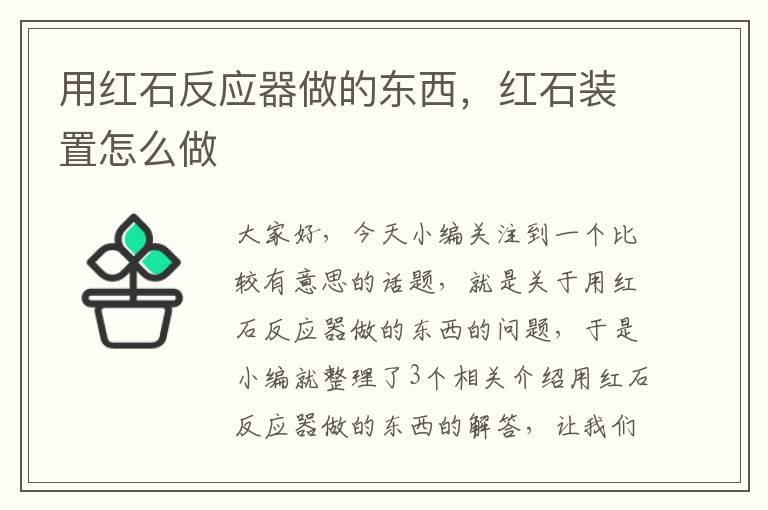 用红石反应器做的东西，红石装置怎么做

大家好，今天小编关注到一个比较有意思的话题，就是关于用红石反应器做的东西的问题，于是小编就整理了3个相关介绍用红石反应器做的东西的解答，让我们